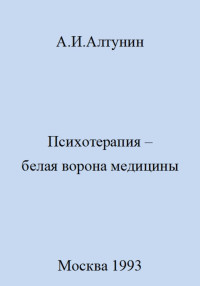 А.И.Алтунин

Психотерапия –
белая ворона медицины

Москва 1993